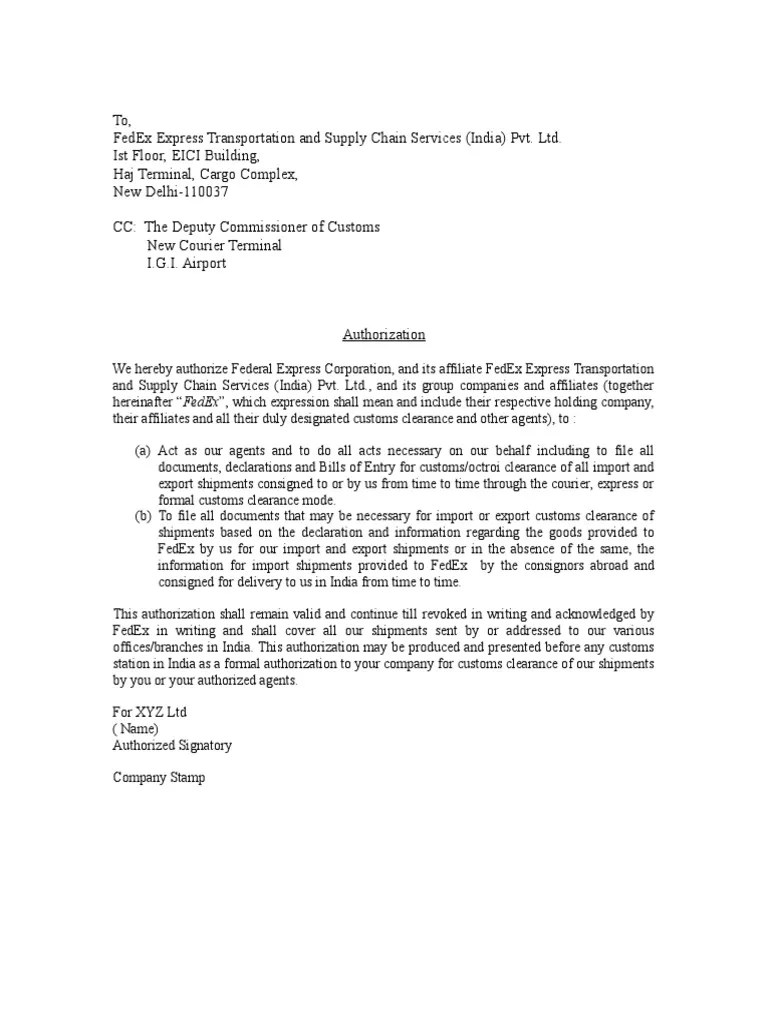 To,
FedEx Express Transportation and Supply Chain Services (India) Pvt. Ltd.
Ist Floor, EICI Building,
Haj Terminal, Cargo Complex,
New Delhi-110037

CC: The Deputy Commissioner of Customs
New Courier Terminal
I.G.I. Airport

Authorization

We hereby authorize Federal Express Corporation, and its affiliate FedEx Express Transportation and Supply Chain Services (India) Pvt. Ltd., and its group companies and affiliates (together hereinafter "FedEx", which expression shall mean and include their respective holding company, their affiliates and all their duly designated customs clearance and other agents), to :

(a) Act as our agents and to do all acts necessary on our behalf including to file all documents, declarations and Bills of Entry for customs/octroi clearance of all import and export shipments consigned to or by us from time to time through the courier, express or formal customs clearance mode.
(b) To file all documents that may be necessary for import or export customs clearance of shipments based on the declaration and information regarding the goods provided to FedEx by us for our import and export shipments or in the absence of the same, the information for import shipments provided to FedEx by the consignors abroad and consigned for delivery to us in India from time to time.

This authorization shall remain valid and continue till revoked in writing and acknowledged by FedEx in writing and shall cover all our shipments sent by or addressed to our various offices/branches in India. This authorization may be produced and presented before any customs station in India as a formal authorization to your company for customs clearance of our shipments by you or your authorized agents.

For XYZ Ltd
( Name)
Authorized Signatory

Company Stamp